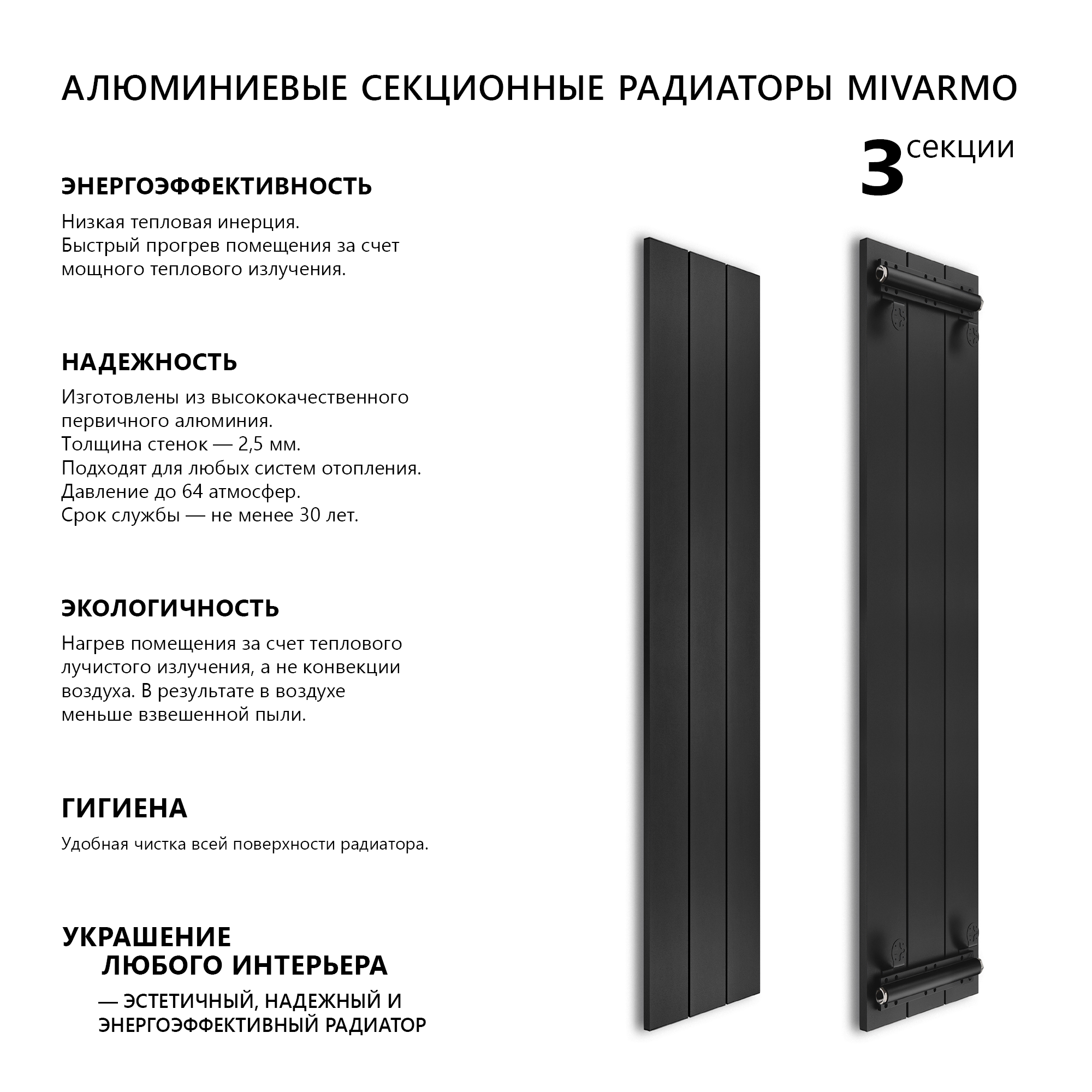 АЛЮМИНИЕВЫЕ СЕКЦИОННЫЕ РАДИАТОРЫ MIVARMO

3 секции

ЭНЕРГОЭФФЕКТИВНОСТЬ

Низкая тепловая инерция.
Быстрый прогрев помещения за счет мощного теплового излучения.

НАДЕЖНОСТЬ

Изготовлены из высококачественного первичного алюминия.
Толщина стенок — 2,5 мм.
Подходят для любых систем отопления.
Давление до 64 атмосфер.
Срок службы — не менее 30 лет.

ЭКОЛОГИЧНОСТЬ

Нагрев помещения за счет теплового лучистого излучения, а не конвекции воздуха. В результате в воздухе меньше взвешенной пыли.

ГИГИЕНА

Удобная чистка всей поверхности радиатора.

УКРАШЕНИЕ
ЛЮБОГО ИНТЕРЬЕРА
— ЭСТЕТИЧНЫЙ, НАДЕЖНЫЙ И ЭНЕРГОЭФФЕКТИВНЫЙ РАДИАТОР